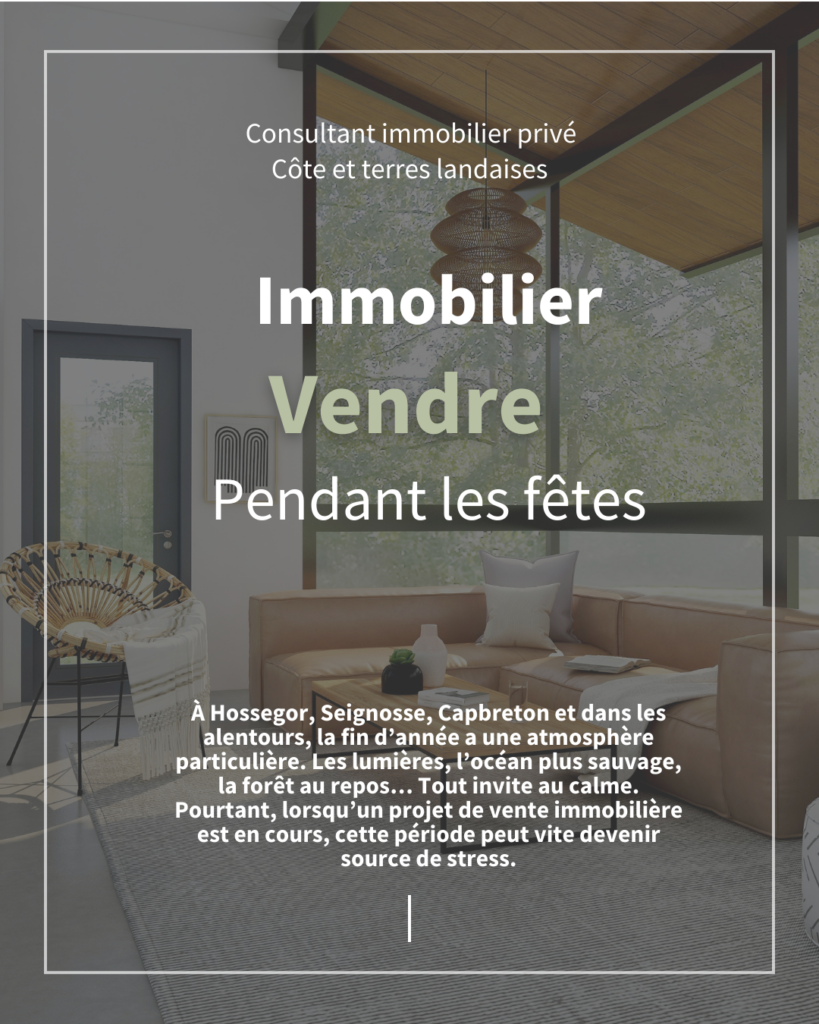 Consultant immobilier privé
Côte et terres landaises

Immobilier

Vendre

Pendant les fêtes

À Hossegor, Seignosse, Capbreton et dans les alentours, la fin d'année a une atmosphère particulière. Les lumières, l'océan plus sauvage, la forêt au repos… Tout invite au calme. Pourtant, lorsqu'un projet de vente immobilière est en cours, cette période peut vite devenir source de stress.